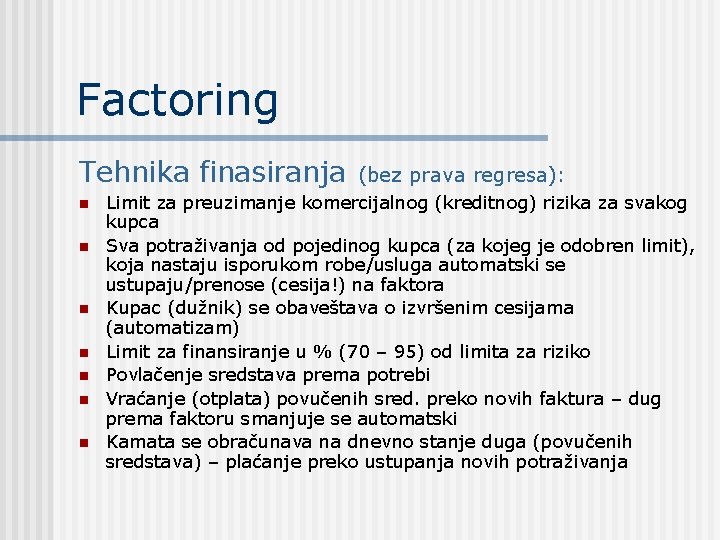 Factoring

Tehnika finasiranja (bez prava regresa):

- Limit za preuzimanje komercijalnog (kreditnog) rizika za svakog kupca
- Sva potraživanja od pojedinog kupca (za kojeg je odobren limit), koja nastaju isporukom robe/usluga automatski se ustupaju/prenose (cesija!) na faktora
- Kupac (dužnik) se obaveštava o izvršenim cesijama (automatizam)
- Limit za finansiranje u % (70 – 95) od limita za riziko
- Povlačenje sredstava prema potrebi
- Vraćanje (otplata) povučenih sred. preko novih faktura – dug prema faktoru smanjuje se automatski
- Kamata se obračunava na dnevno stanje duga (povučenih sredstava) – plaćanje preko ustupanja novih potraživanja